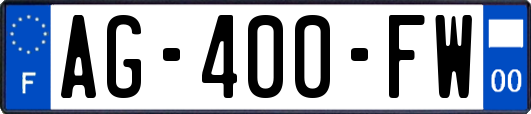 F
AG-400-FW
00